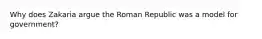 Why does Zakaria argue the Roman Republic was a model for government?